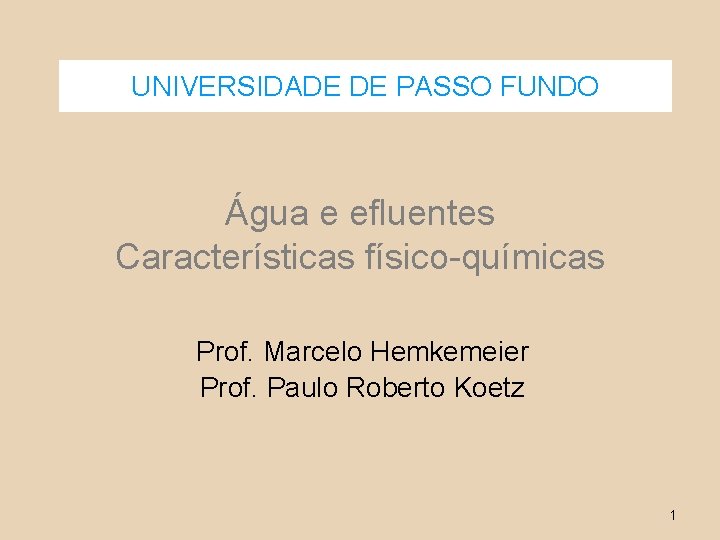 UNIVERSIDADE DE PASSO FUNDO

Água e efluentes
Características físico-químicas

Prof. Marcelo Hemkemeier
Prof. Paulo Roberto Koetz

1